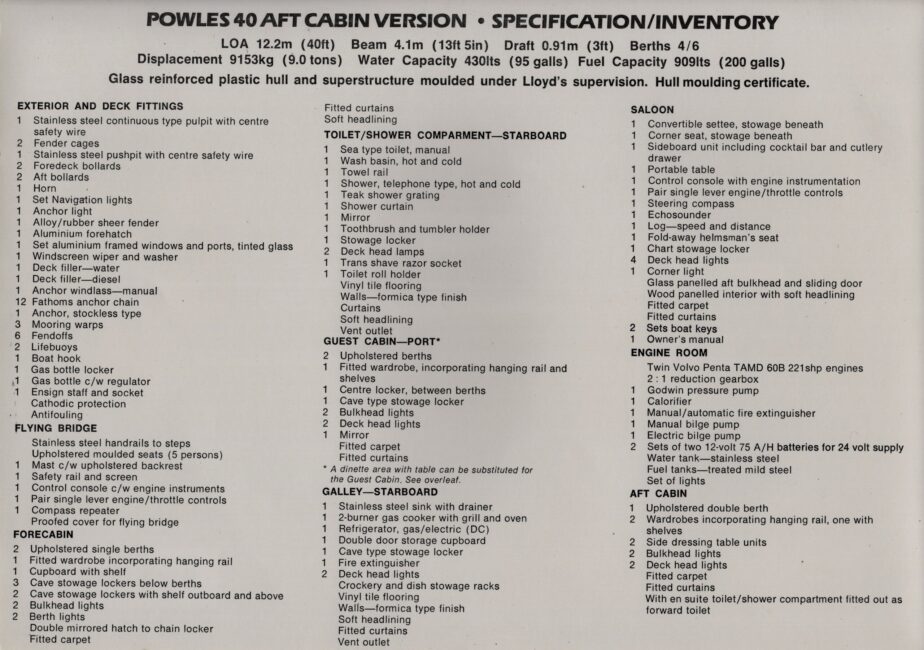 POWLES 40 AFT CABIN VERSION • SPECIFICATION/INVENTORY

LOA 12.2m (40ft) Beam 4.1m (13ft 5in) Draft 0.91m (3ft) Berths 4/6
Displacement 9153kg (9.0 tons) Water Capacity 430lts (95 galls) Fuel Capacity 909lts (200 galls)
Glass reinforced plastic hull and superstructure moulded under Lloyd's supervision. Hull moulding certificate.

EXTERIOR AND DECK FITTINGS
1 Stainless steel continuous type pulpit with centre safety wire
2 Fender cages
1 Stainless steel pushpit with centre safety wire
2 Foredeck bollards
2 Aft bollards
1 Horn
1 Set Navigation lights
1 Anchor light
1 Alloy/rubber sheer fender
1 Aluminium forehatch
1 Set aluminium framed windows and ports, tinted glass
1 Windscreen wiper and washer
1 Deck filler—water
1 Deck filler—diesel
1 Anchor windlass—manual
12 Fathoms anchor chain
1 Anchor, stockless type
3 Mooring warps
6 Fendoffs
2 Lifebuoys
1 Boat hook
1 Gas bottle locker
1 Gas bottle c/w regulator
1 Ensign staff and socket
Cathodic protection
Antifouling
FLYING BRIDGE
Stainless steel handrails to steps
Upholstered moulded seats (5 persons)
1 Mast c/w upholstered backrest
1 Safety rail and screen
1 Control console c/w engine instruments
1 Pair single lever engine/throttle controls
1 Compass repeater
Proofed cover for flying bridge
FORECABIN
2 Upholstered single berths
1 Fitted wardrobe incorporating hanging rail
1 Cupboard with shelf
3 Cave stowage lockers below berths
2 Cave stowage lockers with shelf outboard and above
2 Bulkhead lights
2 Berth lights
Double mirrored hatch to chain locker
Fitted carpet

Fitted curtains
Soft headlining
TOILET/SHOWER COMPARMENT—STARBOARD
1 Sea type toilet, manual
1 Wash basin, hot and cold
1 Towel rail
1 Shower, telephone type, hot and cold
1 Teak shower grating
1 Shower curtain
1 Mirror
1 Toothbrush and tumbler holder
1 Stowage locker
2 Deck head lamps
1 Trans shave razor socket
1 Toilet roll holder
Vinyl tile flooring
Walls—formica type finish
Curtains
Soft headlining
Vent outlet
GUEST CABIN—PORT*
2 Upholstered berths
1 Fitted wardrobe, incorporating hanging rail and shelves
1 Centre locker, between berths
1 Cave type stowage locker
2 Bulkhead lights
2 Deck head lights
1 Mirror
Fitted carpet
Fitted curtains
* A dinette area with table can be substituted for the Guest Cabin. See overleaf.
GALLEY—STARBOARD
1 Stainless steel sink with drainer
1 2-burner gas cooker with grill and oven
1 Refrigerator, gas/electric (DC)
1 Double door storage cupboard
1 Cave type stowage locker
1 Fire extinguisher
2 Deck head lights
Crockery and dish stowage racks
Vinyl tile flooring
Walls—formica type finish
Soft headlining
Fitted curtains
Vent outlet

SALOON
1 Convertible settee, stowage beneath
1 Corner seat, stowage beneath
1 Sideboard unit including cocktail bar and cutlery drawer
1 Portable table
1 Control console with engine instrumentation
1 Pair single lever engine/throttle controls
1 Steering compass
1 Echosounder
1 Log—speed and distance
1 Fold-away helmsman's seat
1 Chart stowage locker
4 Deck head lights
1 Corner light
Glass panelled aft bulkhead and sliding door
Wood panelled interior with soft headlining
Fitted carpet
Fitted curtains
2 Sets boat keys
1 Owner's manual
ENGINE ROOM
Twin Volvo Penta TAMD 60B 221shp engines
2 : 1 reduction gearbox
1 Godwin pressure pump
1 Calorifier
1 Manual/automatic fire extinguisher
1 Manual bilge pump
1 Electric bilge pump
2 Sets of two 12-volt 75 A/H batteries for 24 volt supply
Water tank—stainless steel
Fuel tanks—treated mild steel
Set of lights
AFT CABIN
1 Upholstered double berth
2 Wardrobes incorporating hanging rail, one with shelves
2 Side dressing table units
2 Bulkhead lights
2 Deck head lights
Fitted carpet
Fitted curtains
With en suite toilet/shower compartment fitted out as forward toilet